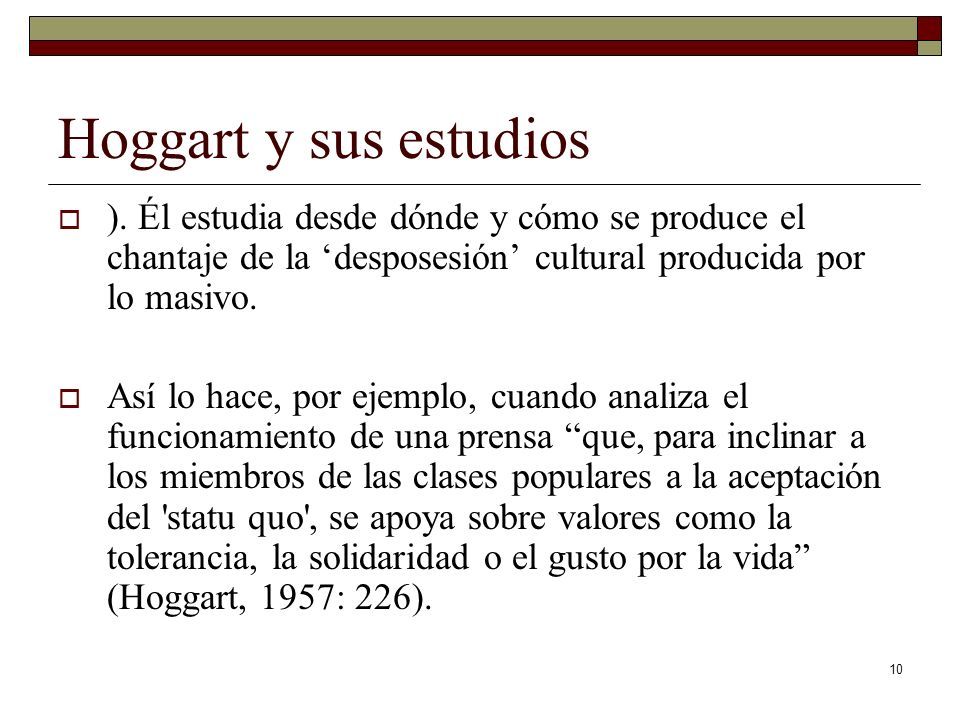 Hoggart y sus estudios

). Él estudia desde dónde y cómo se produce el chantaje de la ‘desposesión’ cultural producida por lo masivo.

Así lo hace, por ejemplo, cuando analiza el funcionamiento de una prensa “que, para inclinar a los miembros de las clases populares a la aceptación del 'statu quo', se apoya sobre valores como la tolerancia, la solidaridad o el gusto por la vida” (Hoggart, 1957: 226).

10